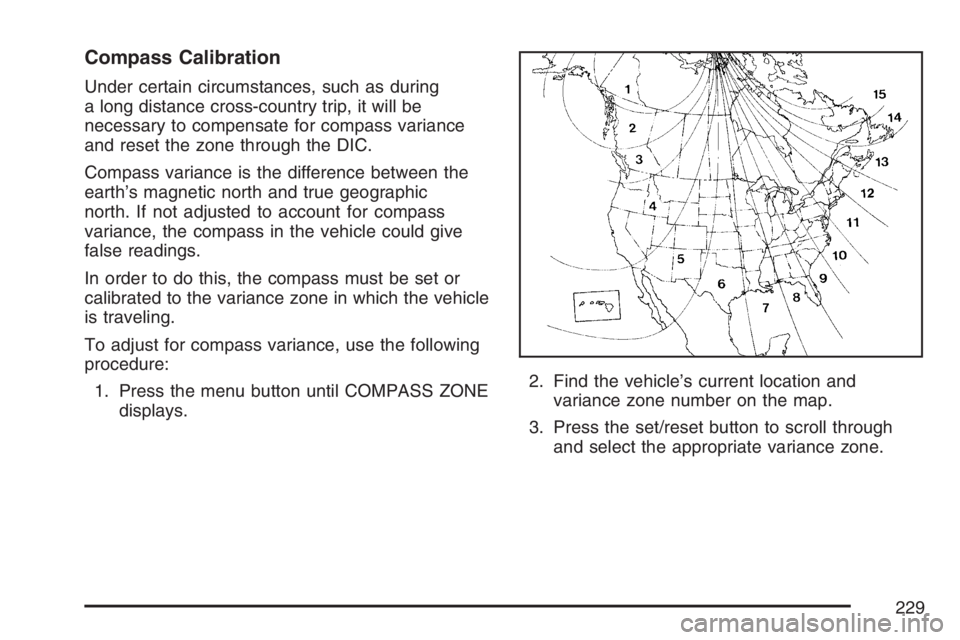 Compass Calibration

Under certain circumstances, such as during a long distance cross-country trip, it will be necessary to compensate for compass variance and reset the zone through the DIC.

Compass variance is the difference between the earth's magnetic north and true geographic north. If not adjusted to account for compass variance, the compass in the vehicle could give false readings.

In order to do this, the compass must be set or calibrated to the variance zone in which the vehicle is traveling.

To adjust for compass variance, use the following procedure:

1. Press the menu button until COMPASS ZONE displays.

1
2
3
4
5
6
7
8
9
10
11
12
13
14
15

2. Find the vehicle's current location and variance zone number on the map.

3. Press the set/reset button to scroll through and select the appropriate variance zone.

229

carmanualsonline.info